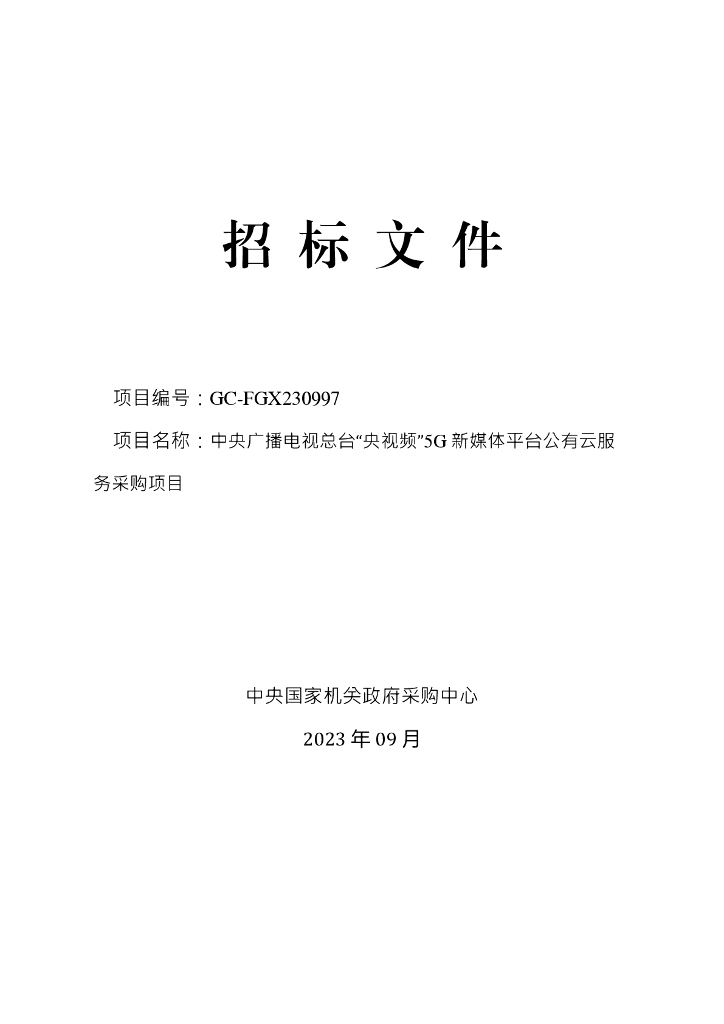 招 标 文 件

项目编号：GC-FGX230997

项目名称：中央广播电视总台“央视频”5G 新媒体平台公有云服务采购项目

中央国家机关政府采购中心

2023 年 09 月